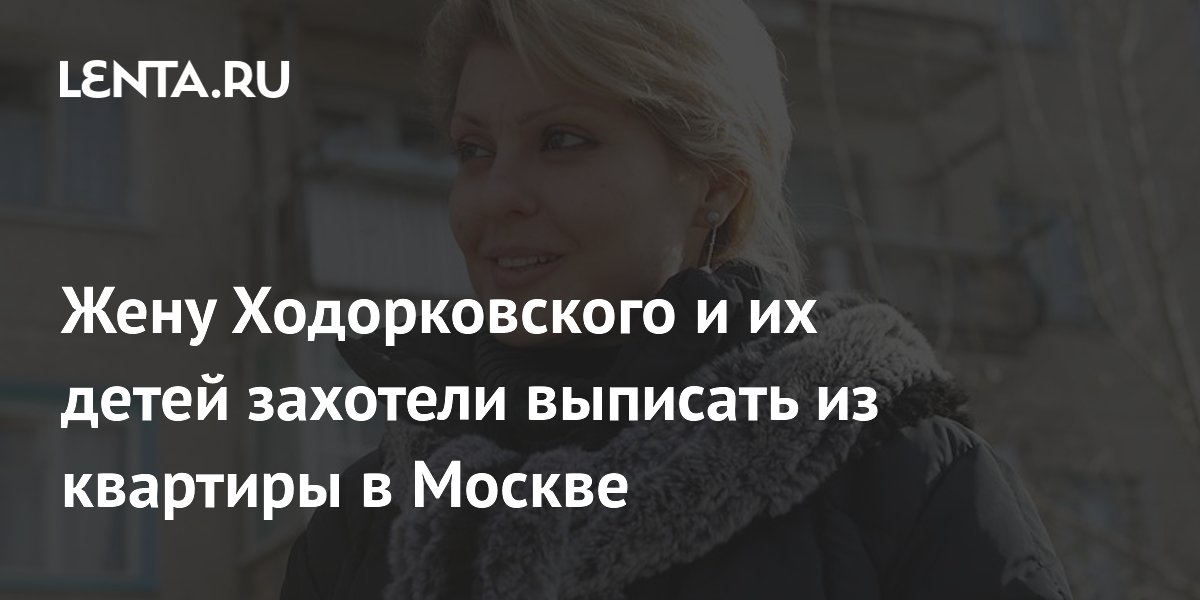 LENTA.RU

Жену Ходорковского и их детей захотели выписать из квартиры в Москве